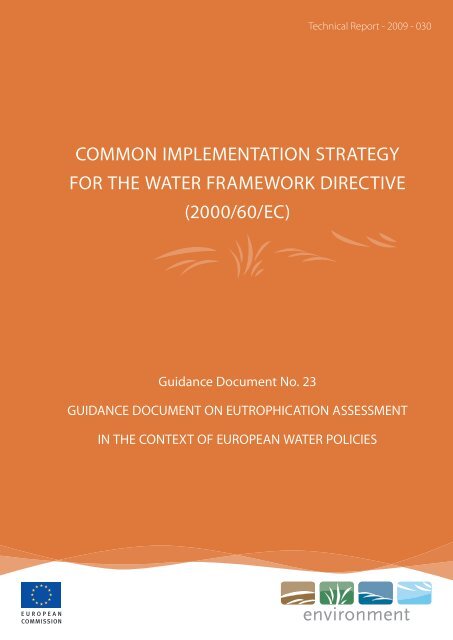 Technical Report - 2009 - 030

COMMON IMPLEMENTATION STRATEGY FOR THE WATER FRAMEWORK DIRECTIVE (2000/60/EC)

Guidance Document No. 23

GUIDANCE DOCUMENT ON EUTROPHICATION ASSESSMENT IN THE CONTEXT OF EUROPEAN WATER POLICIES

EUROPEAN COMMISSION

environment